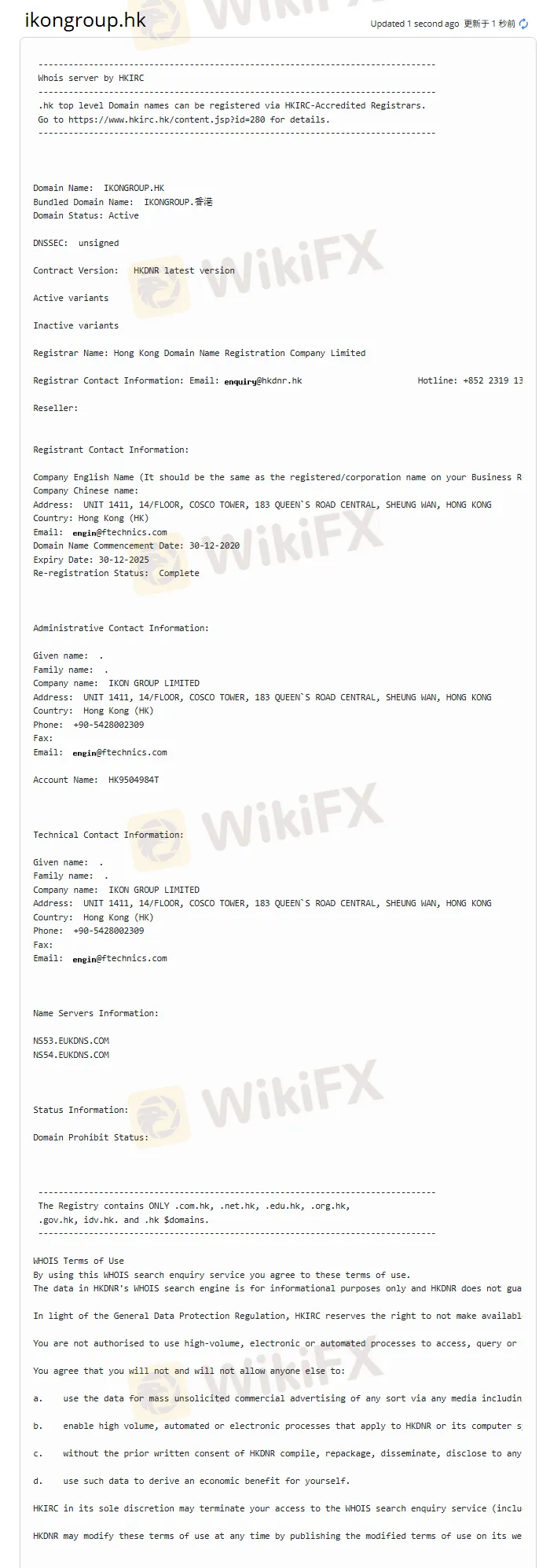 ikongroup.hk

Updated 1 second ago 更新于 1 秒前

-------------------------------------------------------------------------------
Whois server by HKIRC
-------------------------------------------------------------------------------
.hk top level Domain names can be registered via HKIRC-Accredited Registrars.
Go to https://www.hkirc.hk/content.jsp?id=280 for details.
-------------------------------------------------------------------------------

Domain Name: IKONGROUP.HK
Bundled Domain Name: IKONGROUP.香港
Domain Status: Active

DNSSEC: unsigned

Contract Version: HKDNR latest version

Active variants

Inactive variants

Registrar Name: Hong Kong Domain Name Registration Company Limited

Registrar Contact Information: Email: enquiry@hkdnr.hk Hotline: +852 2319 13

Reseller:

Registrant Contact Information:

Company English Name (It should be the same as the registered/corporation name on your Business R
Company Chinese name:
Address: UNIT 1411, 14/FLOOR, COSCO TOWER, 183 QUEEN`S ROAD CENTRAL, SHEUNG WAN, HONG KONG
Country: Hong Kong (HK)
Email: engin@ftechnics.com
Domain Name Commencement Date: 30-12-2020
Expiry Date: 30-12-2025
Re-registration Status: Complete

Administrative Contact Information:

Given name: .
Family name: .
Company name: IKON GROUP LIMITED
Address: UNIT 1411, 14/FLOOR, COSCO TOWER, 183 QUEEN`S ROAD CENTRAL, SHEUNG WAN, HONG KONG
Country: Hong Kong (HK)
Phone: +90-5428002309
Fax:
Email: engin@ftechnics.com

Account Name: HK9504984T

Technical Contact Information:

Given name: .
Family name: .
Company name: IKON GROUP LIMITED
Address: UNIT 1411, 14/FLOOR, COSCO TOWER, 183 QUEEN`S ROAD CENTRAL, SHEUNG WAN, HONG KONG
Country: Hong Kong (HK)
Phone: +90-5428002309
Fax:
Email: engin@ftechnics.com

Name Servers Information:

NS53.EUKDNS.COM
NS54.EUKDNS.COM

Status Information:

Domain Prohibit Status:

-------------------------------------------------------------------------------
The Registry contains ONLY .com.hk, .net.hk, .edu.hk, .org.hk,
.gov.hk, idv.hk. and .hk $domains.
-------------------------------------------------------------------------------

WHOIS Terms of Use
By using this WHOIS search enquiry service you agree to these terms of use.
The data in HKDNR's WHOIS search engine is for informational purposes only and HKDNR does not gua

In light of the General Data Protection Regulation, HKIRC reserves the right to not make availabl

You are not authorised to use high-volume, electronic or automated processes to access, query or

You agree that you will not and will not allow anyone else to:

a. use the data for mass unsolicited commercial advertising of any sort via any media includin

b. enable high volume, automated or electronic processes that apply to HKDNR or its computer s

c. without the prior written consent of HKDNR compile, repackage, disseminate, disclose to any

d. use such data to derive an economic benefit for yourself.

HKIRC in its sole discretion may terminate your access to the WHOIS search enquiry service (inclu

HKDNR may modify these terms of use at any time by publishing the modified terms of use on its we

WikiFX